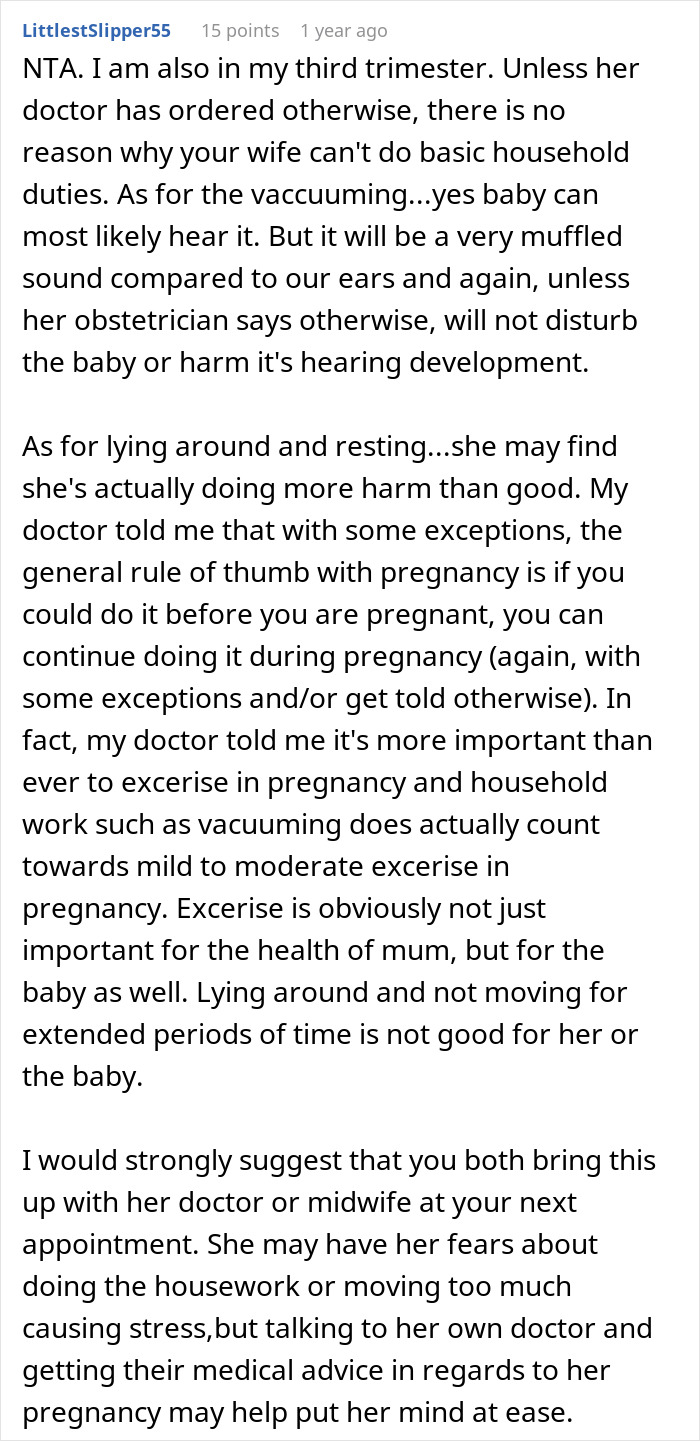 LittlestSlipper55 15 points 1 year ago

NTA. I am also in my third trimester. Unless her doctor has ordered otherwise, there is no reason why your wife can't do basic household duties. As for the vaccuuming...yes baby can most likely hear it. But it will be a very muffled sound compared to our ears and again, unless her obstetrician says otherwise, will not disturb the baby or harm it's hearing development.

As for lying around and resting...she may find she's actually doing more harm than good. My doctor told me that with some exceptions, the general rule of thumb with pregnancy is if you could do it before you are pregnant, you can continue doing it during pregnancy (again, with some exceptions and/or get told otherwise). In fact, my doctor told me it's more important than ever to excerise in pregnancy and household work such as vacuuming does actually count towards mild to moderate excerise in pregnancy. Excerise is obviously not just important for the health of mum, but for the baby as well. Lying around and not moving for extended periods of time is not good for her or the baby.

I would strongly suggest that you both bring this up with her doctor or midwife at your next appointment. She may have her fears about doing the housework or moving too much causing stress,but talking to her own doctor and getting their medical advice in regards to her pregnancy may help put her mind at ease.